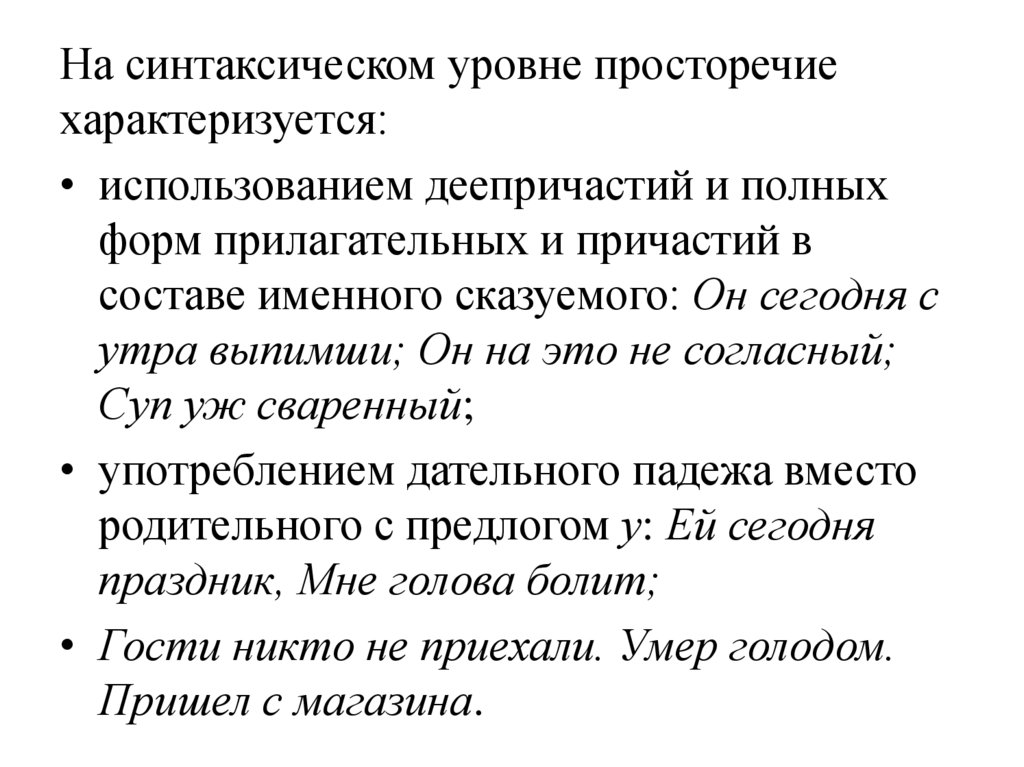 На синтаксическом уровне просторечие характеризуется:

• использованием деепричастий и полных форм прилагательных и причастий в составе именного сказуемого: Он сегодня с утра выпимши; Он на это не согласный; Суп уж сваренный;

• употреблением дательного падежа вместо родительного с предлогом у: Ей сегодня праздник, Мне голова болит;

• Гости никто не приехали. Умер голодом. Пришел с магазина.